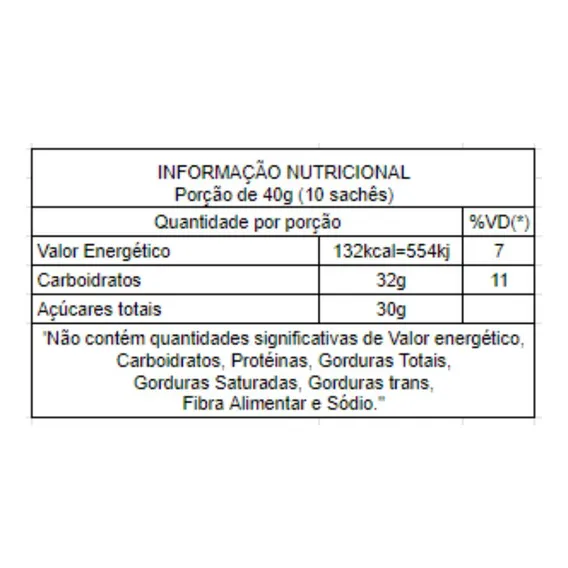 INFORMAÇÃO NUTRICIONAL
Porção de 40g (10 sachês)

| Quantidade por porção | | %VD(*) |
|---|---|---|
| Valor Energético | 132kcal=554kj | 7 |
| Carboidratos | 32g | 11 |
| Açúcares totais | 30g | |

"Não contém quantidades significativas de Valor energético, Carboidratos, Protéinas, Gorduras Totais, Gorduras Saturadas, Gorduras trans, Fibra Alimentar e Sódio."